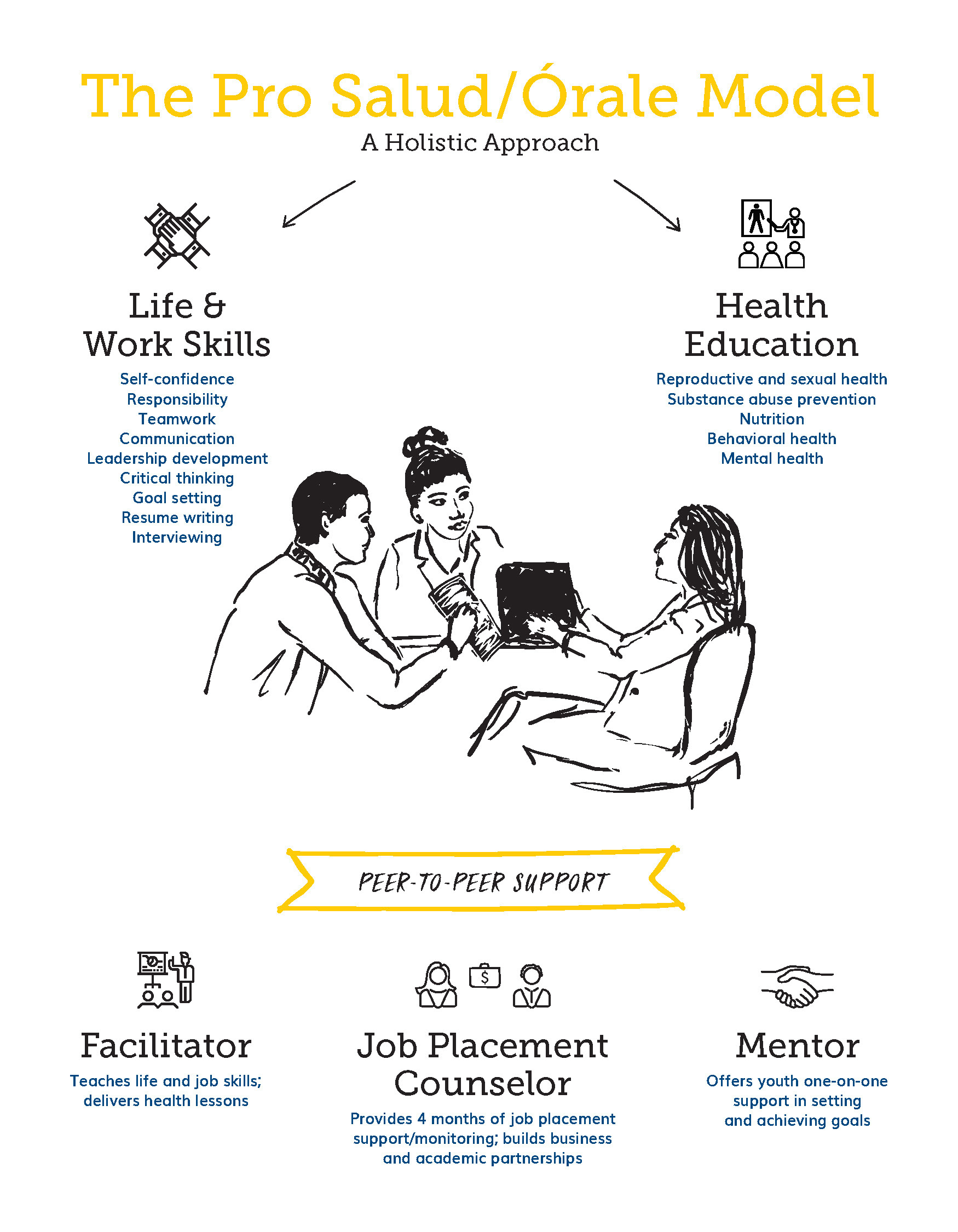 The Pro Salud/Órale Model

A Holistic Approach

Life & Work Skills

Self-confidence
Responsibility
Teamwork
Communication
Leadership development
Critical thinking
Goal setting
Resume writing
Interviewing

Health Education

Reproductive and sexual health
Substance abuse prevention
Nutrition
Behavioral health
Mental health

PEER-TO-PEER SUPPORT

$

Facilitator

Teaches life and job skills; delivers health lessons

Job Placement Counselor

Provides 4 months of job placement support/monitoring; builds business and academic partnerships

Mentor

Offers youth one-on-one support in setting and achieving goals